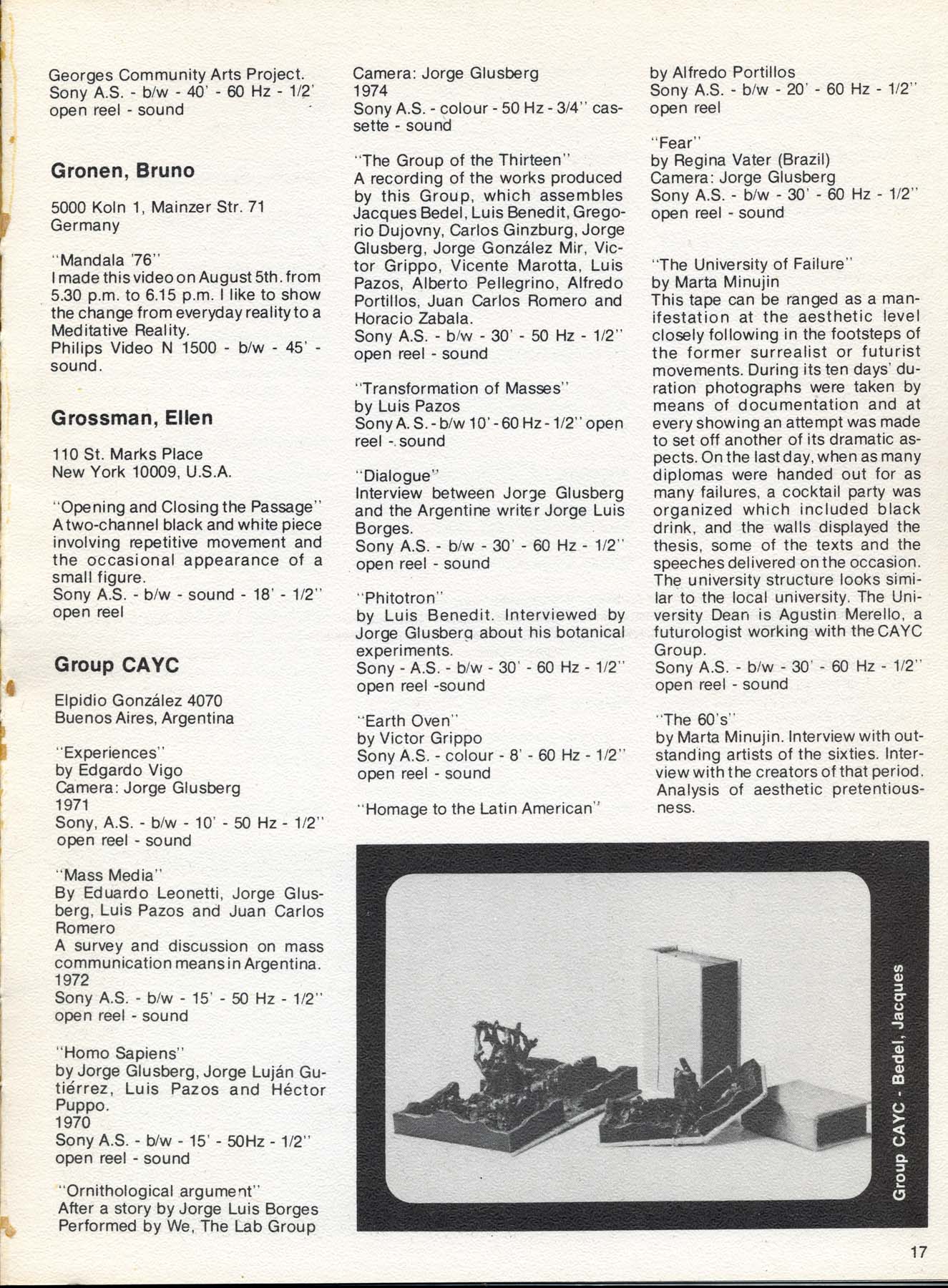 Georges Community Arts Project.
Sony A.S. - b/w - 40' - 60 Hz - 1/2' open reel - sound

Gronen, Bruno

5000 Koln 1, Mainzer Str. 71
Germany

"Mandala '76"
I made this video on August 5th. from 5.30 p.m. to 6.15 p.m. I like to show the change from everyday reality to a Meditative Reality.
Philips Video N 1500 - b/w - 45' - sound.

Grossman, Ellen

110 St. Marks Place
New York 10009, U.S.A.

"Opening and Closing the Passage"
A two-channel black and white piece involving repetitive movement and the occasional appearance of a small figure.
Sony A.S. - b/w - sound - 18' - 1/2" open reel

Group CAYC

Elpidio González 4070
Buenos Aires, Argentina

"Experiences"
by Edgardo Vigo
Camera: Jorge Glusberg
1971
Sony, A.S. - b/w - 10' - 50 Hz - 1/2" open reel - sound

"Mass Media"
By Eduardo Leonetti, Jorge Glusberg, Luis Pazos and Juan Carlos Romero
A survey and discussion on mass communication means in Argentina.
1972
Sony A.S. - b/w - 15' - 50 Hz - 1/2" open reel - sound

"Homo Sapiens"
by Jorge Glusberg, Jorge Luján Gutiérrez, Luis Pazos and Héctor Puppo.
1970
Sony A.S. - b/w - 15' - 50Hz - 1/2" open reel - sound

"Ornithological argument"
After a story by Jorge Luis Borges
Performed by We, The Lab Group

Camera: Jorge Glusberg
1974
Sony A.S. - colour - 50 Hz - 3/4" cassette - sound

"The Group of the Thirteen"
A recording of the works produced by this Group, which assembles Jacques Bedel, Luis Benedit, Gregorio Dujovny, Carlos Ginzburg, Jorge Glusberg, Jorge González Mir, Victor Grippo, Vicente Marotta, Luis Pazos, Alberto Pellegrino, Alfredo Portillos, Juan Carlos Romero and Horacio Zabala.
Sony A.S. - b/w - 30' - 50 Hz - 1/2" open reel - sound

"Transformation of Masses"
by Luis Pazos
Sony A. S. - b/w 10' - 60 Hz - 1/2" open reel - sound

"Dialogue"
Interview between Jorge Glusberg and the Argentine writer Jorge Luis Borges.
Sony A.S. - b/w - 30' - 60 Hz - 1/2" open reel - sound

"Phitotron"
by Luis Benedit. Interviewed by Jorge Glusberg about his botanical experiments.
Sony - A.S. - b/w - 30' - 60 Hz - 1/2" open reel -sound

"Earth Oven"
by Victor Grippo
Sony A.S. - colour - 8' - 60 Hz - 1/2" open reel - sound

"Homage to the Latin American"

by Alfredo Portillos
Sony A.S. - b/w - 20' - 60 Hz - 1/2" open reel

"Fear"
by Regina Vater (Brazil)
Camera: Jorge Glusberg
Sony A.S. - b/w - 30' - 60 Hz - 1/2" open reel - sound

"The University of Failure"
by Marta Minujin
This tape can be ranged as a manifestation at the aesthetic level closely following in the footsteps of the former surrealist or futurist movements. During its ten days' duration photographs were taken by means of documentation and at every showing an attempt was made to set off another of its dramatic aspects. On the last day, when as many diplomas were handed out for as many failures, a cocktail party was organized which included black drink, and the walls displayed the thesis, some of the texts and the speeches delivered on the occasion. The university structure looks similar to the local university. The University Dean is Agustin Merello, a futurologist working with the CAYC Group.
Sony A.S. - b/w - 30' - 60 Hz - 1/2" open reel - sound

"The 60's"
by Marta Minujin. Interview with outstanding artists of the sixties. Interview with the creators of that period. Analysis of aesthetic pretentiousness.

Group CAYC - Bedel, Jacques

17